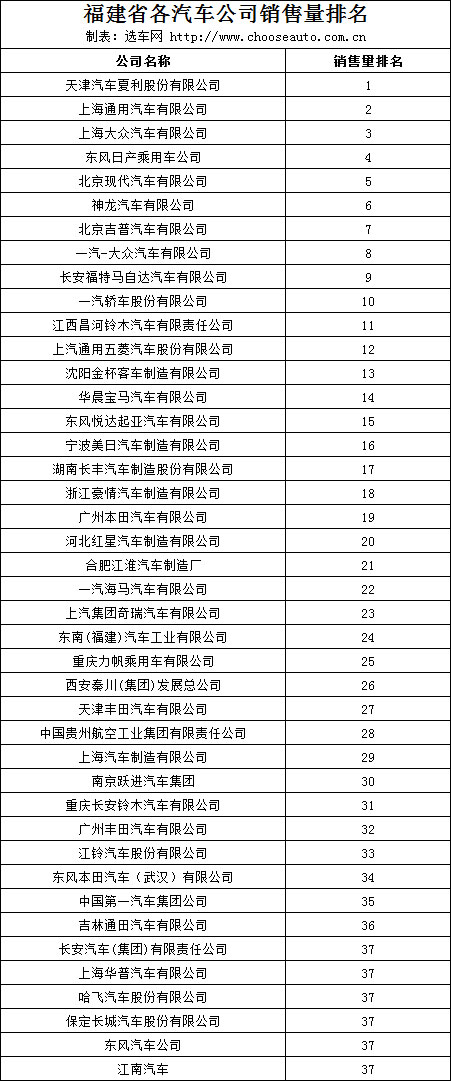 福建省各汽车公司销售量排名

制表：选车网 http://www.chooseauto.com.cn

| 公司名称 | 销售量排名 |
|---|---|
| 天津汽车夏利股份有限公司 | 1 |
| 上海通用汽车有限公司 | 2 |
| 上海大众汽车有限公司 | 3 |
| 东风日产乘用车公司 | 4 |
| 北京现代汽车有限公司 | 5 |
| 神龙汽车有限公司 | 6 |
| 北京吉普汽车有限公司 | 7 |
| 一汽-大众汽车有限公司 | 8 |
| 长安福特马自达汽车有限公司 | 9 |
| 一汽轿车股份有限公司 | 10 |
| 江西昌河铃木汽车有限责任公司 | 11 |
| 上汽通用五菱汽车股份有限公司 | 12 |
| 沈阳金杯客车制造有限公司 | 13 |
| 华晨宝马汽车有限公司 | 14 |
| 东风悦达起亚汽车有限公司 | 15 |
| 宁波美日汽车制造有限公司 | 16 |
| 湖南长丰汽车制造股份有限公司 | 17 |
| 浙江豪情汽车制造有限公司 | 18 |
| 广州本田汽车有限公司 | 19 |
| 河北红星汽车制造有限公司 | 20 |
| 合肥江淮汽车制造厂 | 21 |
| 一汽海马汽车有限公司 | 22 |
| 上汽集团奇瑞汽车有限公司 | 23 |
| 东南(福建)汽车工业有限公司 | 24 |
| 重庆力帆乘用车有限公司 | 25 |
| 西安秦川(集团)发展总公司 | 26 |
| 天津丰田汽车有限公司 | 27 |
| 中国贵州航空工业集团有限责任公司 | 28 |
| 上海汽车制造有限公司 | 29 |
| 南京跃进汽车集团 | 30 |
| 重庆长安铃木汽车有限公司 | 31 |
| 广州丰田汽车有限公司 | 32 |
| 江铃汽车股份有限公司 | 33 |
| 东风本田汽车（武汉）有限公司 | 34 |
| 中国第一汽车集团公司 | 35 |
| 吉林通田汽车有限公司 | 36 |
| 长安汽车(集团)有限责任公司 | 37 |
| 上海华普汽车有限公司 | 37 |
| 哈飞汽车股份有限公司 | 37 |
| 保定长城汽车股份有限公司 | 37 |
| 东风汽车公司 | 37 |
| 江南汽车 | 37 |